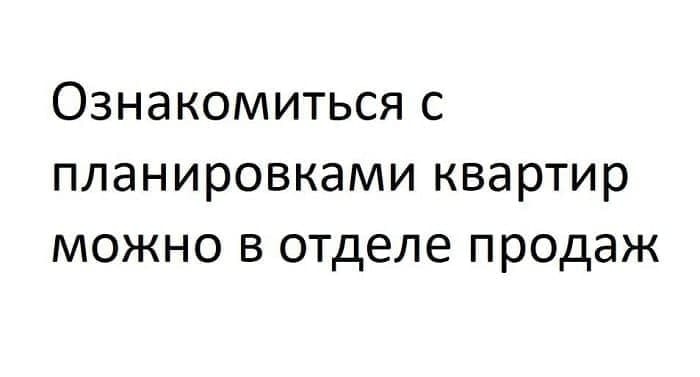 Ознакомиться с планировками квартир можно в отделе продаж